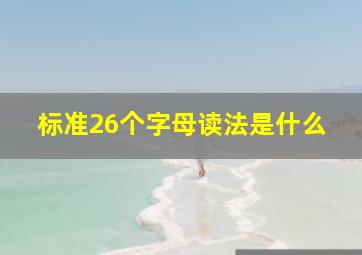 标准26个字母读法是什么